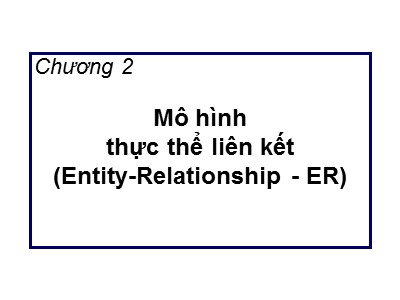 Chương 2

Mô hình
thực thể liên kết
(Entity-Relationship - ER)